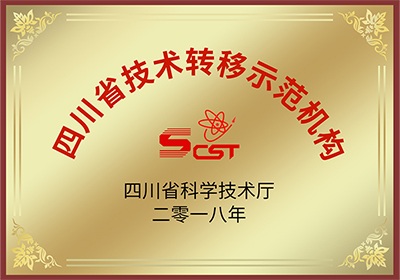 四川省技术转移示范机构

SCST

四川省科学技术厅
二零一八年